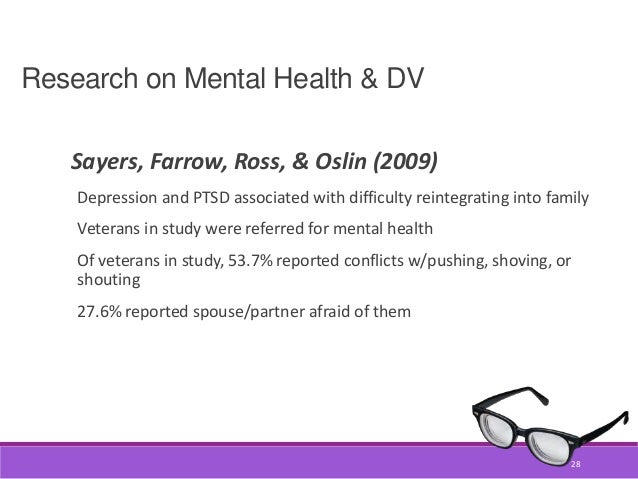 Research on Mental Health & DV

Sayers, Farrow, Ross, & Oslin (2009)

Depression and PTSD associated with difficulty reintegrating into family

Veterans in study were referred for mental health

Of veterans in study, 53.7% reported conflicts w/pushing, shoving, or shouting

27.6% reported spouse/partner afraid of them

28